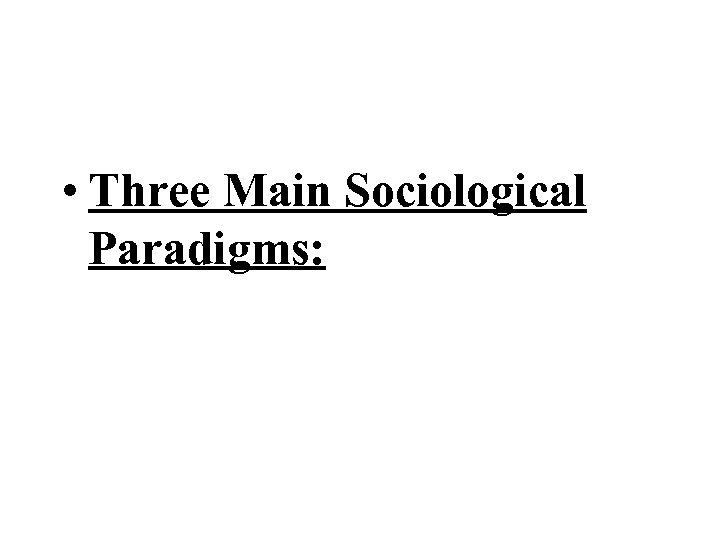 • Three Main Sociological Paradigms: